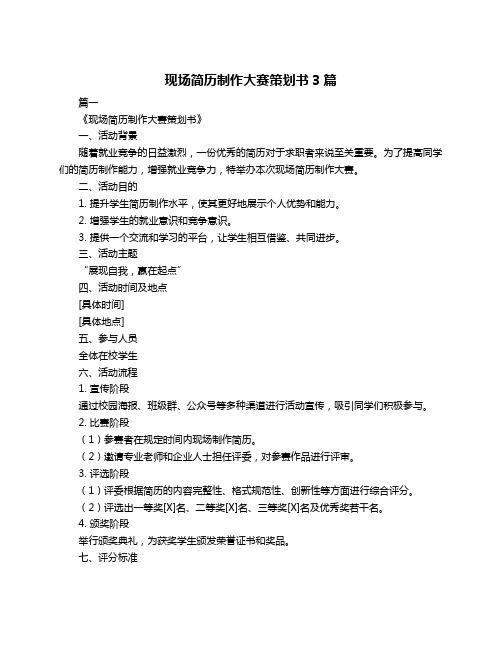 现场简历制作大赛策划书 3 篇

篇一

《现场简历制作大赛策划书》

一、活动背景

随着就业竞争的日益激烈，一份优秀的简历对于求职者来说至关重要。为了提高同学们的简历制作能力，增强就业竞争力，特举办本次现场简历制作大赛。

二、活动目的

1. 提升学生简历制作水平，使其更好地展示个人优势和能力。

2. 增强学生的就业意识和竞争意识。

3. 提供一个交流和学习的平台，让学生相互借鉴、共同进步。

三、活动主题

“展现自我，赢在起点”

四、活动时间及地点

[具体时间]

[具体地点]

五、参与人员

全体在校学生

六、活动流程

1. 宣传阶段

通过校园海报、班级群、公众号等多种渠道进行活动宣传，吸引同学们积极参与。

2. 比赛阶段

（1）参赛者在规定时间内现场制作简历。

（2）邀请专业老师和企业人士担任评委，对参赛作品进行评审。

3. 评选阶段

（1）评委根据简历的内容完整性、格式规范性、创新性等方面进行综合评分。

（2）评选出一等奖[X]名、二等奖[X]名、三等奖[X]名及优秀奖若干名。

4. 颁奖阶段

举行颁奖典礼，为获奖学生颁发荣誉证书和奖品。

七、评分标准